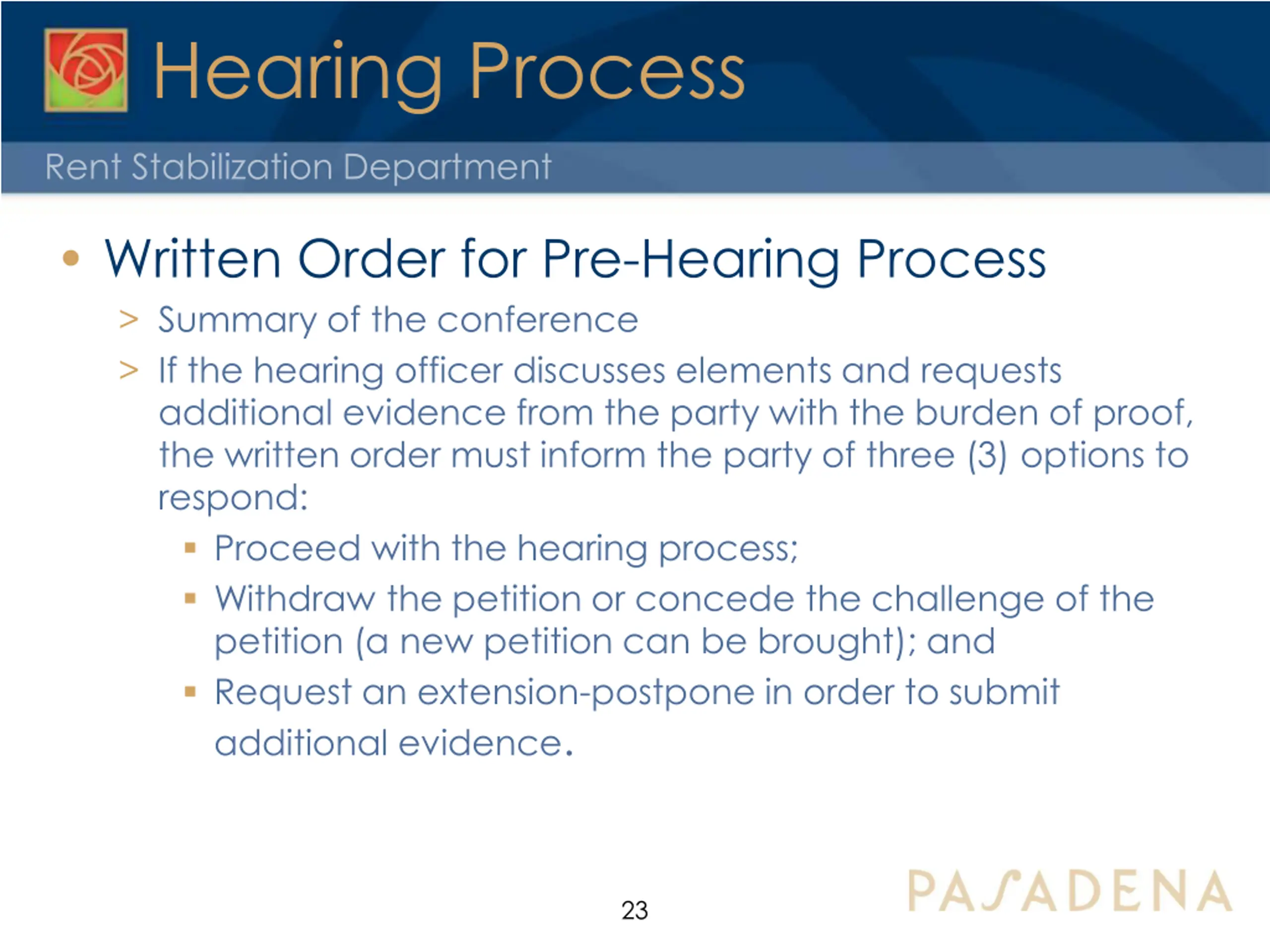 Hearing Process

Rent Stabilization Department

• Written Order for Pre-Hearing Process

> Summary of the conference

> If the hearing officer discusses elements and requests additional evidence from the party with the burden of proof, the written order must inform the party of three (3) options to respond:

▪ Proceed with the hearing process;

▪ Withdraw the petition or concede the challenge of the petition (a new petition can be brought); and

▪ Request an extension-postpone in order to submit additional evidence.

23

PASADENA